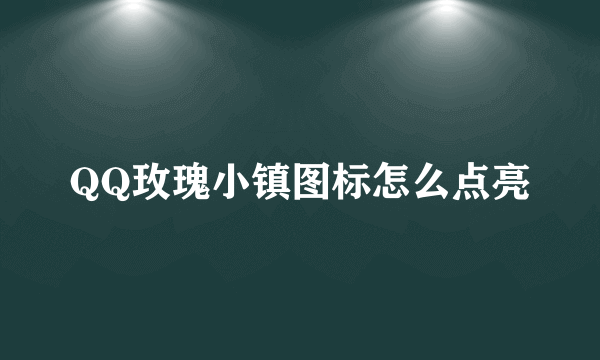 QQ玫瑰小镇图标怎么点亮